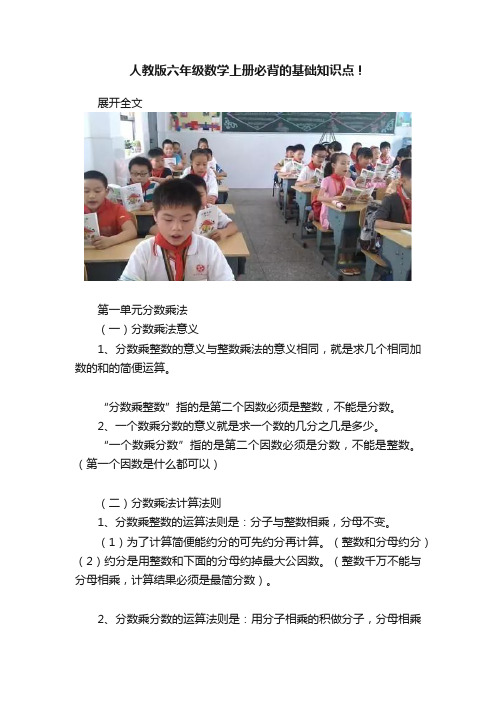 人教版六年级数学上册必背的基础知识点！

展开全文

第一单元分数乘法

（一）分数乘法意义

1、分数乘整数的意义与整数乘法的意义相同，就是求几个相同加数的和的简便运算。

“分数乘整数”指的是第二个因数必须是整数，不能是分数。

2、一个数乘分数的意义就是求一个数的几分之几是多少。

“一个数乘分数”指的是第二个因数必须是分数，不能是整数。（第一个因数是什么都可以）

（二）分数乘法计算法则

1、分数乘整数的运算法则是：分子与整数相乘，分母不变。

（1）为了计算简便能约分的可先约分再计算。（整数和分母约分）（2）约分是用整数和下面的分母约掉最大公因数。（整数千万不能与分母相乘，计算结果必须是最简分数）。

2、分数乘分数的运算法则是：用分子相乘的积做分子，分母相乘